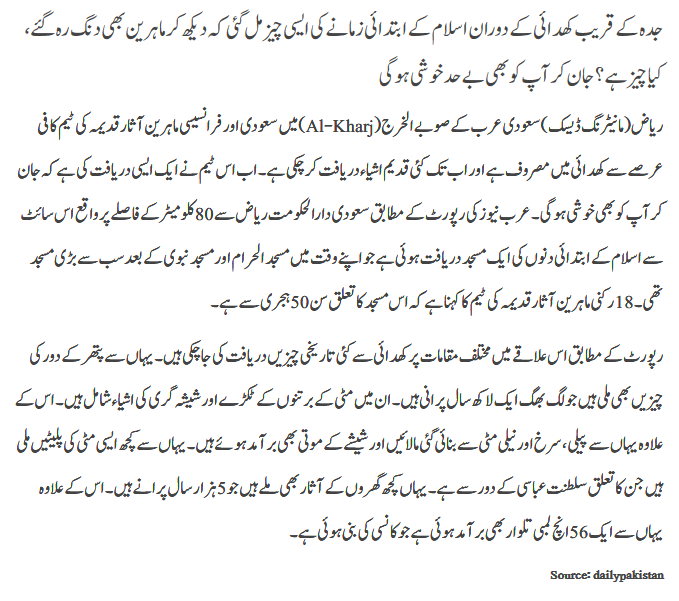 جدہ کے قریب کھدائی کے دوران اسلام کے ابتدائی زمانے کی ایسی چیز مل گئی کہ دیکھ کر ماہرین بھی دنگ رہ گئے، کیا چیز ہے؟ جان کر آپ کو بھی بے حد خوشی ہوگی

ریاض (مانیٹرنگ ڈیسک) سعودی عرب کے صوبے الخرج (Al-Kharj) میں سعودی اور فرانسیسی ماہرین آثار قدیمہ کی ٹیم کافی عرصے سے کھدائی میں مصروف ہے اور اب تک کئی قدیم اشیاء دریافت کر چکی ہے۔ اب اس ٹیم نے ایک ایسی دریافت کی ہے کہ جان کر آپ کو بھی خوشی ہوگی۔ عرب نیوز کی رپورٹ کے مطابق سعودی دارالحکومت ریاض سے 80 کلومیٹر کے فاصلے پر واقع اس سائٹ سے اسلام کے ابتدائی دنوں کی ایک مسجد دریافت ہوئی ہے جو اپنے وقت میں مسجد الحرام اور مسجد نبوی کے بعد سب سے بڑی مسجد تھی۔ 18 رکنی ماہرین آثار قدیمہ کی ٹیم کا کہنا ہے کہ اس مسجد کا تعلق سن 50 ہجری سے ہے۔

رپورٹ کے مطابق اس علاقے میں مختلف مقامات پر کھدائی سے کئی تاریخی چیزیں دریافت کی جا چکی ہیں۔ یہاں سے پتھر کے دور کی چیزیں بھی ملی ہیں جو لگ بھگ ایک لاکھ سال پرانی ہیں۔ ان میں مٹی کے برتنوں کے ٹکڑے اور شیشہ گری کی اشیاء شامل ہیں۔ اس کے علاوہ یہاں سے پیلی، سرخ اور نیلی مٹی سے بنائی گئی مالائیں اور شیشے کے موتی بھی برآمد ہوئے ہیں۔ یہاں سے کچھ ایسی مٹی کی پلیٹیں ملی ہیں جن کا تعلق سلطنت عباسی کے دور سے ہے۔ یہاں کچھ گھروں کے آثار بھی ملے ہیں جو 5 ہزار سال پرانے ہیں۔ اس کے علاوہ یہاں سے ایک 56 انچ لمبی تلوار بھی برآمد ہوئی ہے جو کانسی کی بنی ہوئی ہے۔

Source: dailypakistan